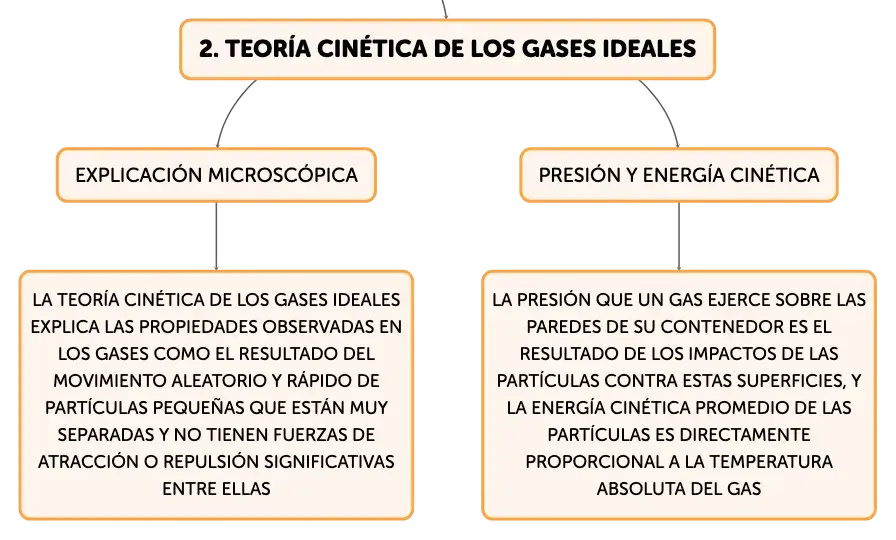 2. TEORÍA CINÉTICA DE LOS GASES IDEALES

EXPLICACIÓN MICROSCÓPICA

LA TEORÍA CINÉTICA DE LOS GASES IDEALES EXPLICA LAS PROPIEDADES OBSERVADAS EN LOS GASES COMO EL RESULTADO DEL MOVIMIENTO ALEATORIO Y RÁPIDO DE PARTÍCULAS PEQUEÑAS QUE ESTÁN MUY SEPARADAS Y NO TIENEN FUERZAS DE ATRACCIÓN O REPULSIÓN SIGNIFICATIVAS ENTRE ELLAS

PRESIÓN Y ENERGÍA CINÉTICA

LA PRESIÓN QUE UN GAS EJERCE SOBRE LAS PAREDES DE SU CONTENEDOR ES EL RESULTADO DE LOS IMPACTOS DE LAS PARTÍCULAS CONTRA ESTAS SUPERFICIES, Y LA ENERGÍA CINÉTICA PROMEDIO DE LAS PARTÍCULAS ES DIRECTAMENTE PROPORCIONAL A LA TEMPERATURA ABSOLUTA DEL GAS